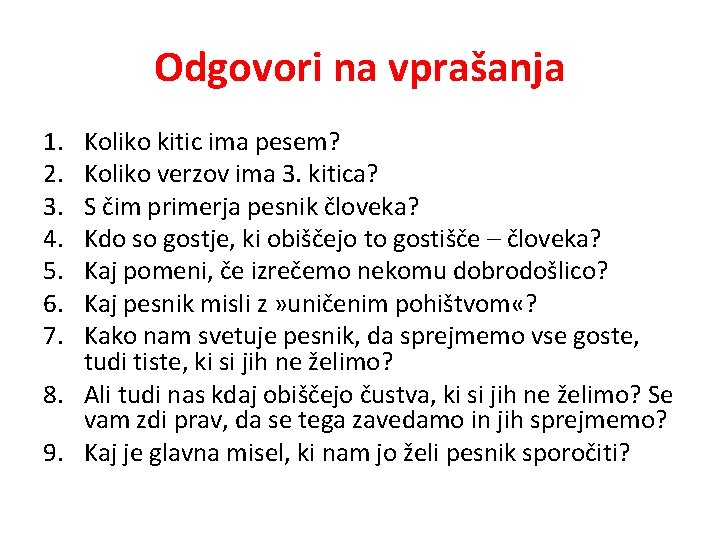 Odgovori na vprašanja

1. Koliko kitic ima pesem?
2. Koliko verzov ima 3. kitica?
3. S čim primerja pesnik človeka?
4. Kdo so gostje, ki obiščejo to gostišče – človeka?
5. Kaj pomeni, če izrečemo nekomu dobrodošlico?
6. Kaj pesnik misli z »uničenim pohištvom«?
7. Kako nam svetuje pesnik, da sprejmemo vse goste, tudi tiste, ki si jih ne želimo?
8. Ali tudi nas kdaj obiščejo čustva, ki si jih ne želimo? Se vam zdi prav, da se tega zavedamo in jih sprejmemo?
9. Kaj je glavna misel, ki nam jo želi pesnik sporočiti?